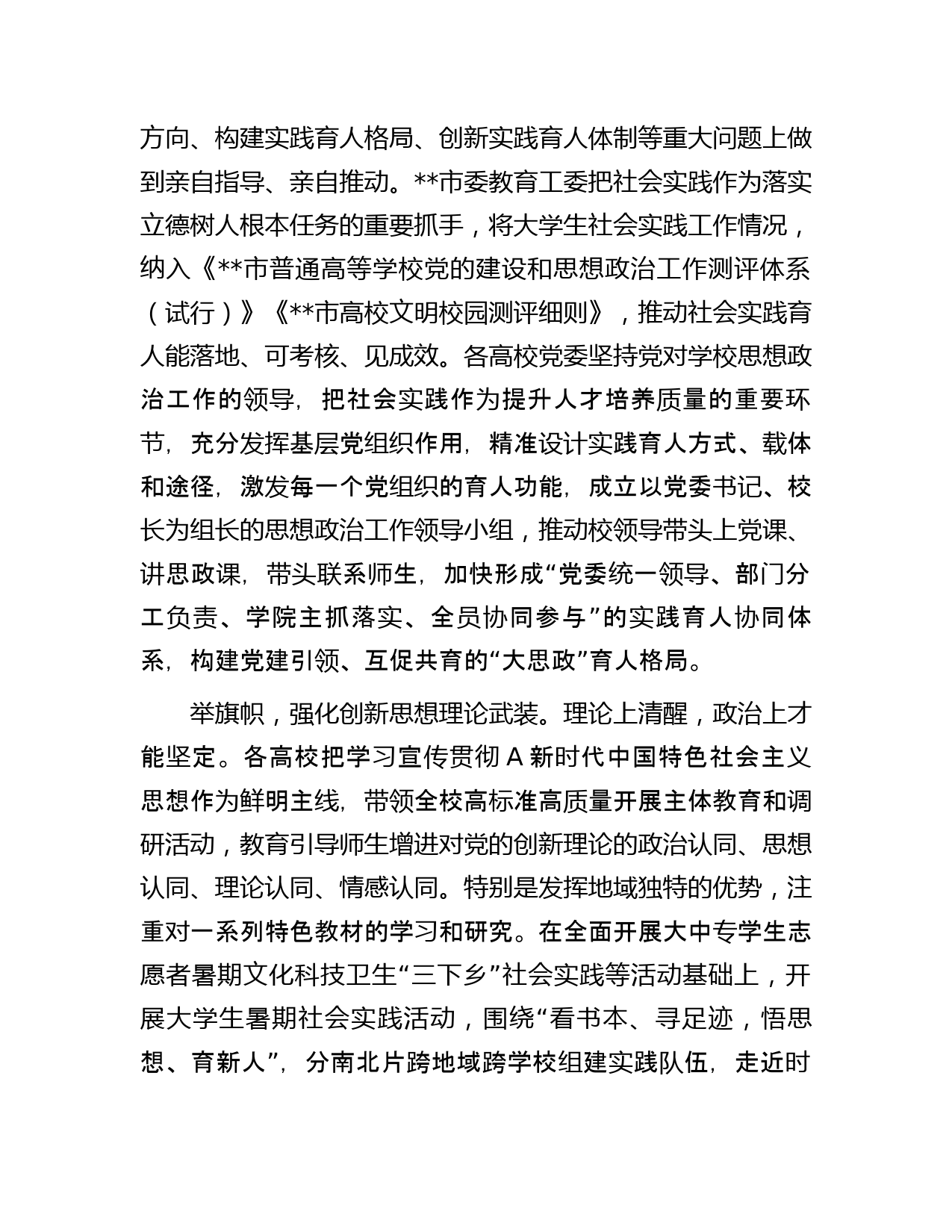 方向、构建实践育人格局、创新实践育人体制等重大问题上做到亲自指导、亲自推动。**市委教育工委把社会实践作为落实立德树人根本任务的重要抓手，将大学生社会实践工作情况，纳入《**市普通高等学校党的建设和思想政治工作测评体系（试行）》《**市高校文明校园测评细则》，推动社会实践育人能落地、可考核、见成效。各高校党委坚持党对学校思想政治工作的领导，把社会实践作为提升人才培养质量的重要环节，充分发挥基层党组织作用，精准设计实践育人方式、载体和途径，激发每一个党组织的育人功能，成立以党委书记、校长为组长的思想政治工作领导小组，推动校领导带头上党课、讲思政课，带头联系师生，加快形成“党委统一领导、部门分工负责、学院主抓落实、全员协同参与”的实践育人协同体系，构建党建引领、互促共育的“大思政”育人格局。

举旗帜，强化创新思想理论武装。理论上清醒，政治上才能坚定。各高校把学习宣传贯彻 A 新时代中国特色社会主义思想作为鲜明主线，带领全校高标准高质量开展主体教育和调研活动，教育引导师生增进对党的创新理论的政治认同、思想认同、理论认同、情感认同。特别是发挥地域独特的优势，注重对一系列特色教材的学习和研究。在全面开展大中专学生志愿者暑期文化科技卫生“三下乡”社会实践等活动基础上，开展大学生暑期社会实践活动，围绕“看书本、寻足迹，悟思想、育新人”，分南北片跨地域跨学校组建实践队伍，走近时